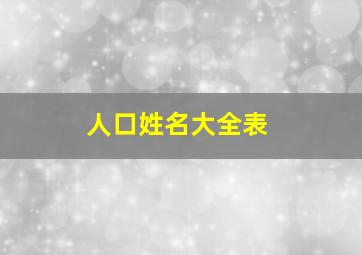 人口姓名大全表